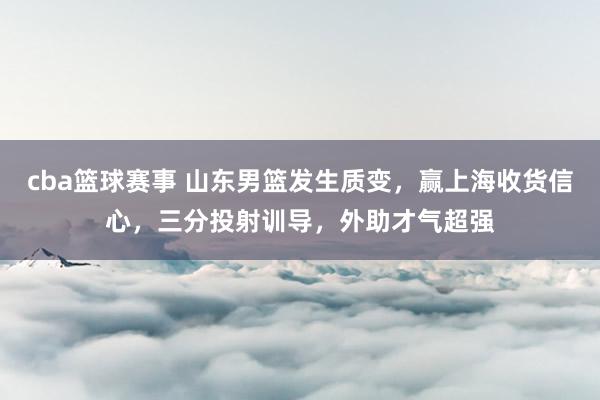 cba篮球赛事 山东男篮发生质变，赢上海收货信心，三分投射训导，外助才气超强